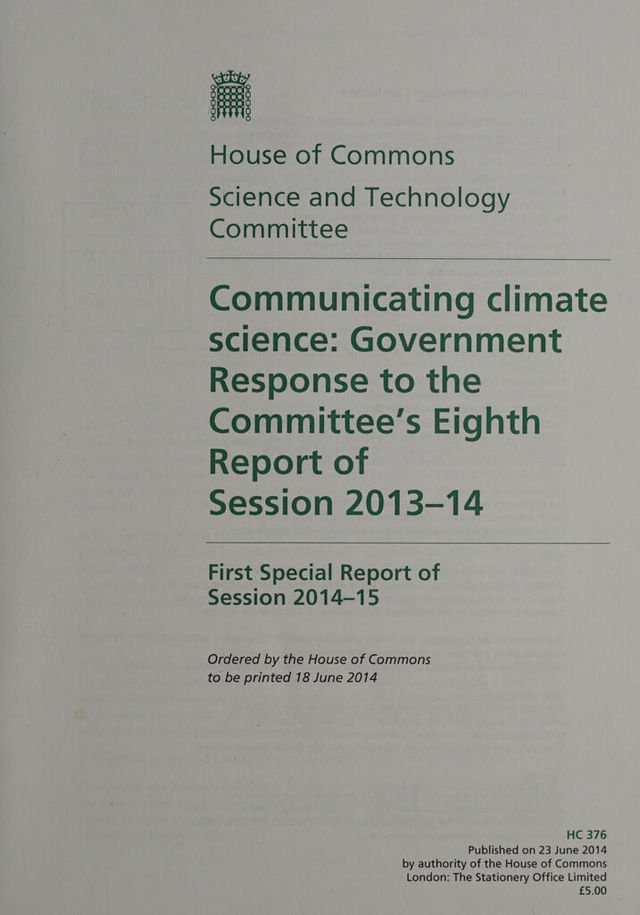 House of Commons

Science and Technology Committee

Communicating climate science: Government Response to the Committee's Eighth Report of Session 2013–14

First Special Report of Session 2014–15

Ordered by the House of Commons to be printed 18 June 2014

HC 376
Published on 23 June 2014
by authority of the House of Commons
London: The Stationery Office Limited
£5.00